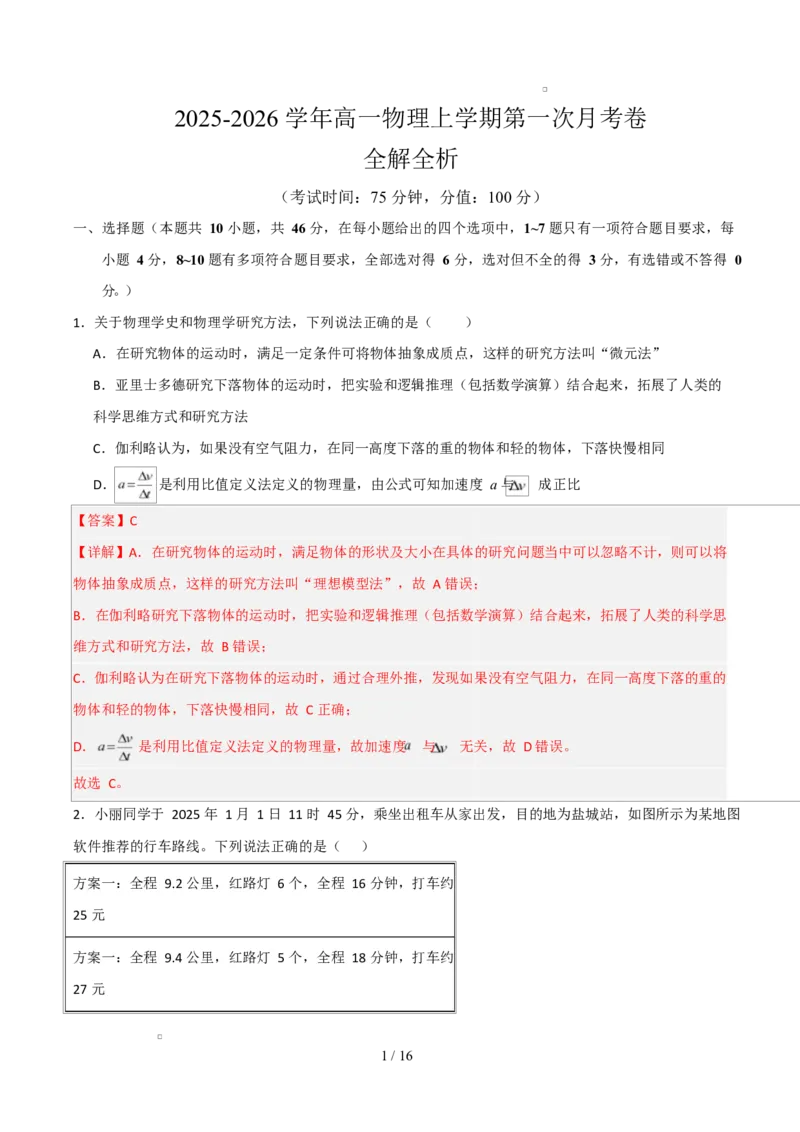 2025-2026 学年高一物理上学期第一次月考卷
全解全析

（考试时间：75 分钟，分值：100 分）

一、选择题（本题共 10 小题，共 46 分，在每小题给出的四个选项中，1~7 题只有一项符合题目要求，每小题 4 分，8~10 题有多项符合题目要求，全部选对得 6 分，选对但不全的得 3 分，有选错或不答得 0 分。）

1．关于物理学史和物理学研究方法，下列说法正确的是（　　）

A．在研究物体的运动时，满足一定条件可将物体抽象成质点，这样的研究方法叫“微元法”

B．亚里士多德研究下落物体的运动时，把实验和逻辑推理（包括数学演算）结合起来，拓展了人类的科学思维方式和研究方法

C．伽利略认为，如果没有空气阻力，在同一高度下落的重的物体和轻的物体，下落快慢相同

D．$a=\frac{\Delta v}{\Delta t}$ 是利用比值定义法定义的物理量，由公式可知加速度 $a$ 与 $\Delta v$ 成正比

【答案】C

【详解】A．在研究物体的运动时，满足物体的形状及大小在具体的研究问题当中可以忽略不计，则可以将物体抽象成质点，这样的研究方法叫“理想模型法”，故 A 错误；

B．在伽利略研究下落物体的运动时，把实验和逻辑推理（包括数学演算）结合起来，拓展了人类的科学思维方式和研究方法，故 B 错误；

C．伽利略认为在研究下落物体的运动时，通过合理外推，发现如果没有空气阻力，在同一高度下落的重的物体和轻的物体，下落快慢相同，故 C 正确；

D．$a=\frac{\Delta v}{\Delta t}$ 是利用比值定义法定义的物理量，故加速度 $a$ 与 $\Delta v$ 无关，故 D 错误。

故选 C。

2．小丽同学于 2025 年 1 月 1 日 11 时 45 分，乘坐出租车从家出发，目的地为盐城站，如图所示为某地图软件推荐的行车路线。下列说法正确的是（　　）

| 方案一：全程 9.2 公里，红路灯 6 个，全程 16 分钟，打车约 25 元 |
|---|
| 方案一：全程 9.4 公里，红路灯 5 个，全程 18 分钟，打车约 27 元 |

1 / 16